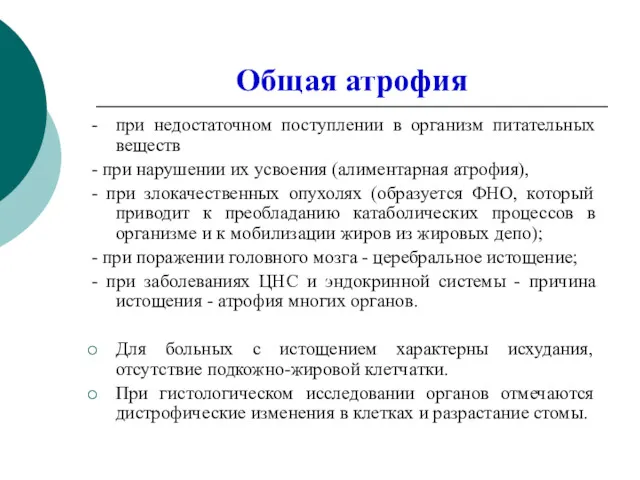 Общая атрофия

- при недостаточном поступлении в организм питательных веществ
- при нарушении их усвоения (алиментарная атрофия),
- при злокачественных опухолях (образуется ФНО, который приводит к преобладанию катаболических процессов в организме и к мобилизации жиров из жировых депо);
- при поражении головного мозга - церебральное истощение;
- при заболеваниях ЦНС и эндокринной системы - причина истощения - атрофия многих органов.

○ Для больных с истощением характерны исхудания, отсутствие подкожно-жировой клетчатки.
○ При гистологическом исследовании органов отмечаются дистрофические изменения в клетках и разрастание стомы.